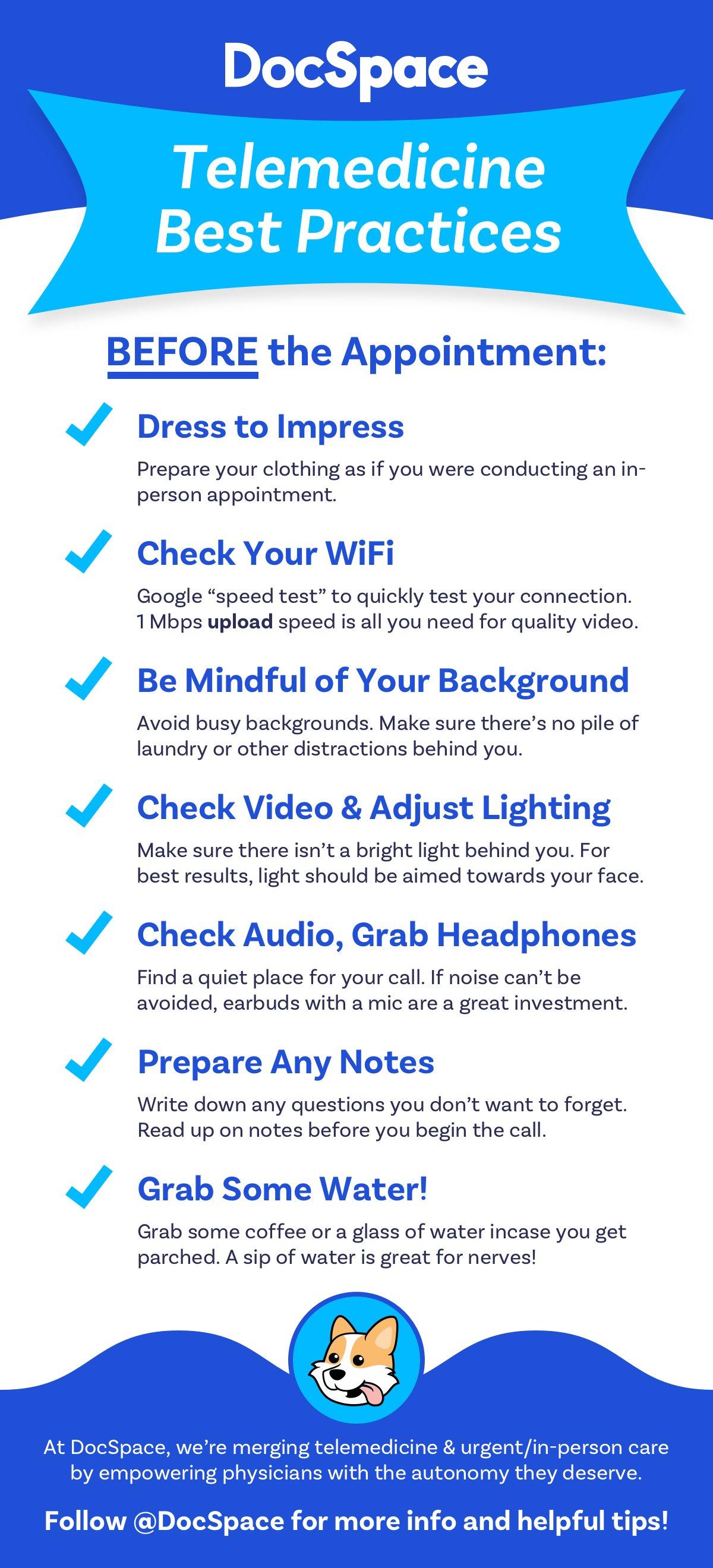 DocSpace

Telemedicine Best Practices

BEFORE the Appointment:

✓ Dress to Impress

Prepare your clothing as if you were conducting an in-person appointment.

✓ Check Your WiFi

Google "speed test" to quickly test your connection. 1 Mbps upload speed is all you need for quality video.

✓ Be Mindful of Your Background

Avoid busy backgrounds. Make sure there's no pile of laundry or other distractions behind you.

✓ Check Video & Adjust Lighting

Make sure there isn't a bright light behind you. For best results, light should be aimed towards your face.

✓ Check Audio, Grab Headphones

Find a quiet place for your call. If noise can't be avoided, earbuds with a mic are a great investment.

✓ Prepare Any Notes

Write down any questions you don't want to forget. Read up on notes before you begin the call.

✓ Grab Some Water!

Grab some coffee or a glass of water incase you get parched. A sip of water is great for nerves!

At DocSpace, we're merging telemedicine & urgent/in-person care by empowering physicians with the autonomy they deserve.

Follow @DocSpace for more info and helpful tips!